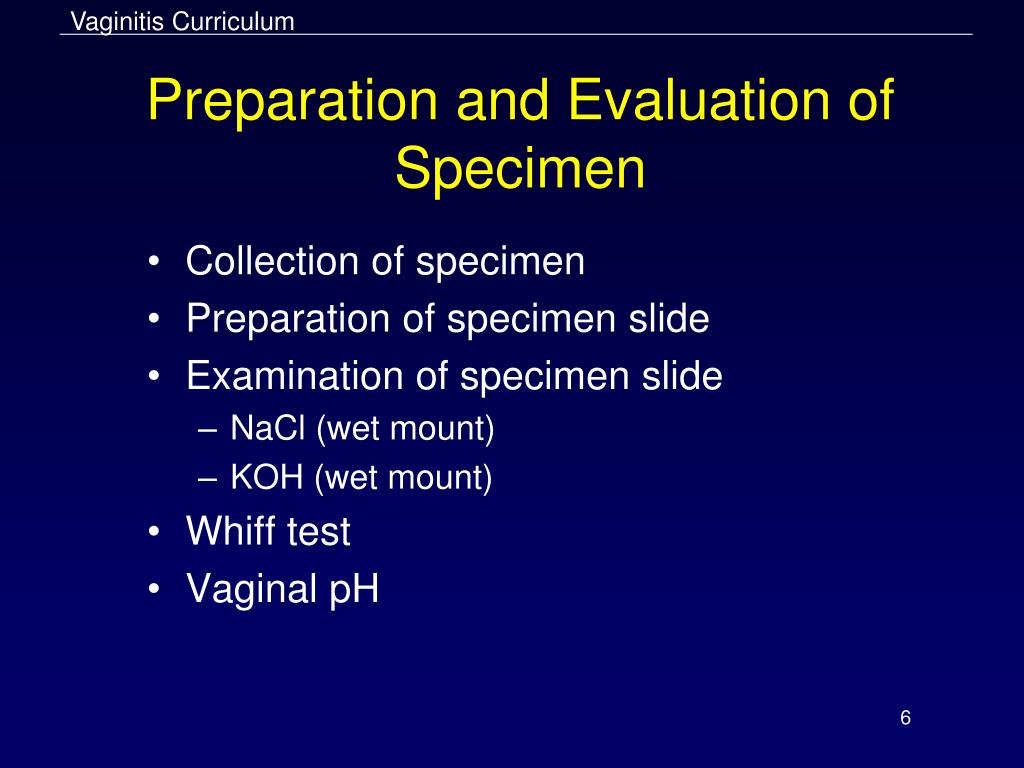 Vaginitis Curriculum

Preparation and Evaluation of Specimen

• Collection of specimen
• Preparation of specimen slide
• Examination of specimen slide
– NaCl (wet mount)
– KOH (wet mount)
• Whiff test
• Vaginal pH

6